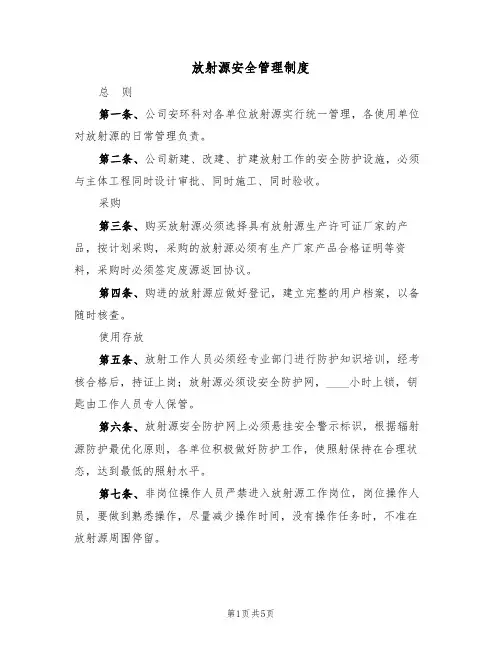 放射源安全管理制度

总 则

第一条、公司安环科对各单位放射源实行统一管理，各使用单位对放射源的日常管理负责。

第二条、公司新建、改建、扩建放射工作的安全防护设施，必须与主体工程同时设计审批、同时施工、同时验收。

采购

第三条、购买放射源必须选择具有放射源生产许可证厂家的产品，按计划采购，采购的放射源必须有生产厂家产品合格证明等资料，采购时必须签定废源返回协议。

第四条、购进的放射源应做好登记，建立完整的用户档案，以备随时核查。

使用存放

第五条、放射工作人员必须经专业部门进行防护知识培训，经考核合格后，持证上岗；放射源必须设安全防护网，____小时上锁，钥匙由工作人员专人保管。

第六条、放射源安全防护网上必须悬挂安全警示标识，根据辐射源防护最优化原则，各单位积极做好防护工作，使照射保持在合理状态，达到最低的照射水平。

第七条、非岗位操作人员严禁进入放射源工作岗位，岗位操作人员，要做到熟悉操作，尽量减少操作时间，没有操作任务时，不准在放射源周围停留。

第1页 共5页